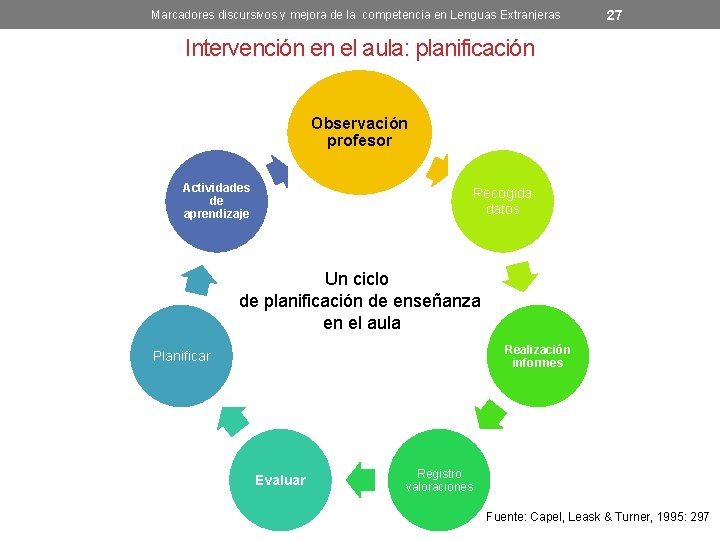 Marcadores discursivos y mejora de la competencia en Lenguas Extranjeras 27

Intervención en el aula: planificación

Observación profesor

Recogida datos

Realización informes

Registro valoraciones

Evaluar

Planificar

Actividades de aprendizaje

Un ciclo de planificación de enseñanza en el aula

Fuente: Capel, Leask & Turner, 1995: 297